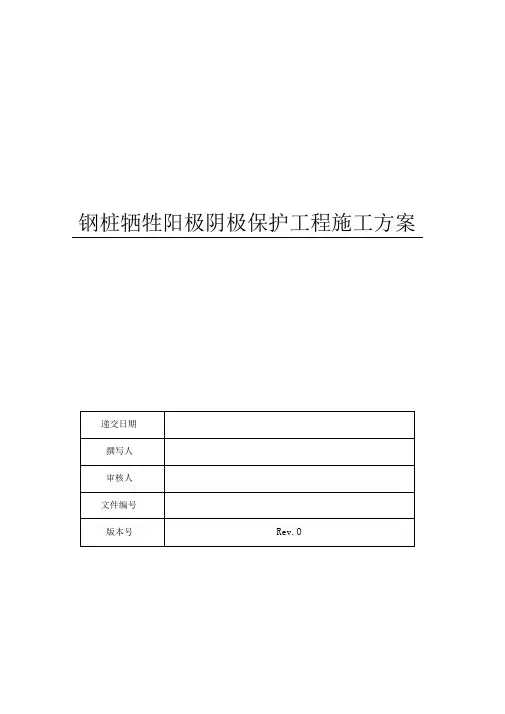 钢桩牺牲阳极阴极保护工程施工方案

| 递交日期 | |
|---|---|
| 撰写人 | |
| 审核人 | |
| 文件编号 | |
| 版本号 | Rev. 0 |